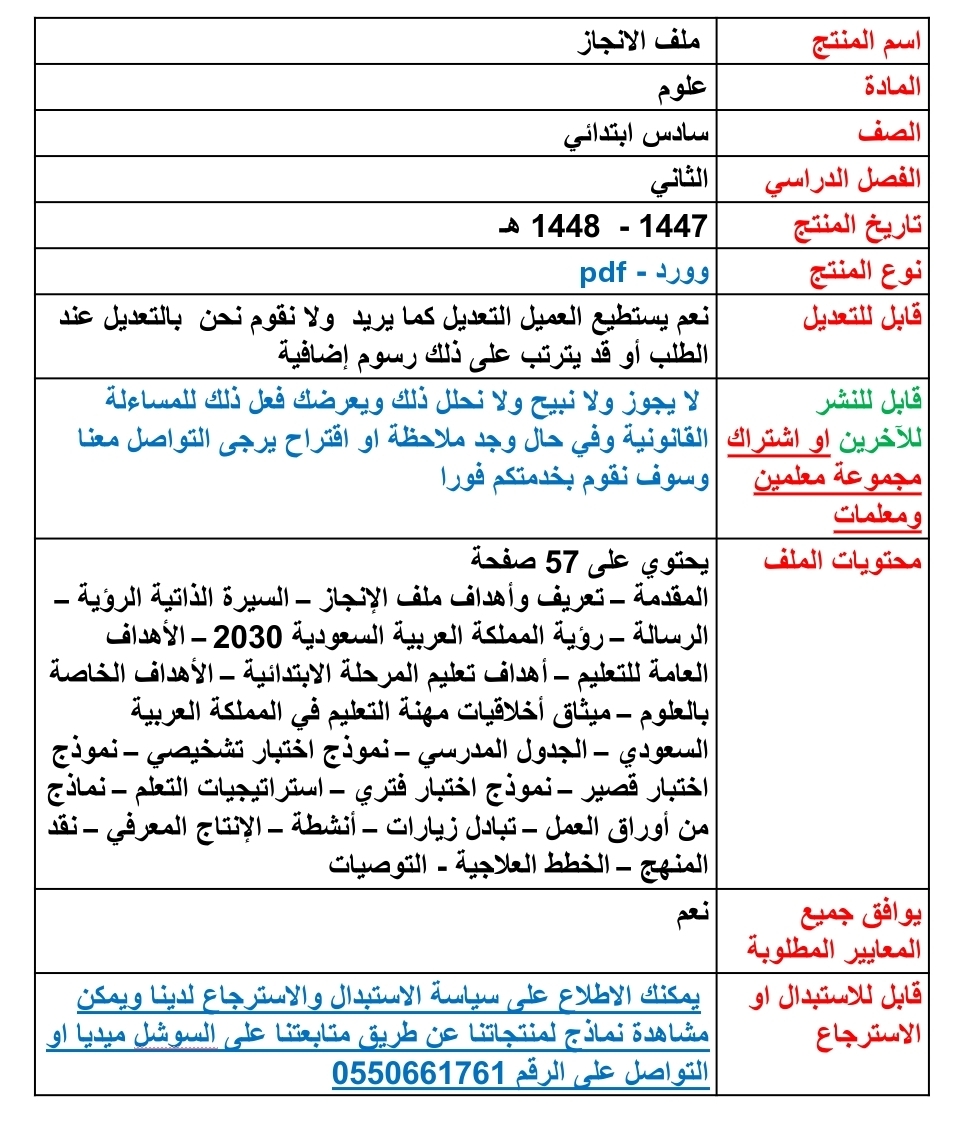 | اسم المنتج | ملف الانجاز |
|---|---|
| المادة | علوم |
| الصف | سادس ابتدائي |
| الفصل الدراسي | الثاني |
| تاريخ المنتج | 1447 - 1448 هـ |
| نوع المنتج | وورد - pdf |
| قابل للتعديل | نعم يستطيع العميل التعديل كما يريد ولا نقوم نحن بالتعديل عند الطلب أو قد يترتب على ذلك رسوم إضافية |
| قابل للنشر للآخرين او اشتراك مجموعة معلمين ومعلمات | لا يجوز ولا نبيح ولا نحلل ذلك ويعرضك فعل ذلك للمساءلة القانونية وفي حال وجد ملاحظة او اقتراح يرجى التواصل معنا وسوف نقوم بخدمتكم فورا |
| محتويات الملف | يحتوي على 57 صفحة المقدمة – تعريف وأهداف ملف الإنجاز – السيرة الذاتية الرؤية – الرسالة – رؤية المملكة العربية السعودية 2030 – الأهداف العامة للتعليم – أهداف تعليم المرحلة الابتدائية – الأهداف الخاصة بالعلوم – ميثاق أخلاقيات مهنة التعليم في المملكة العربية السعودي – الجدول المدرسي – نموذج اختبار تشخيصي – نموذج اختبار قصير – نموذج اختبار فتري – استراتيجيات التعلم – نماذج من أوراق العمل – تبادل زيارات – أنشطة – الإنتاج المعرفي – نقد المنهج – الخطط العلاجية - التوصيات |
| يوافق جميع المعايير المطلوبة | نعم |
| قابل للاستبدال او الاسترجاع | يمكنك الاطلاع على سياسة الاستبدال والاسترجاع لدينا ويمكن مشاهدة نماذج لمنتجاتنا عن طريق متابعتنا على السوشل ميديا او التواصل على الرقم 0550661761 |